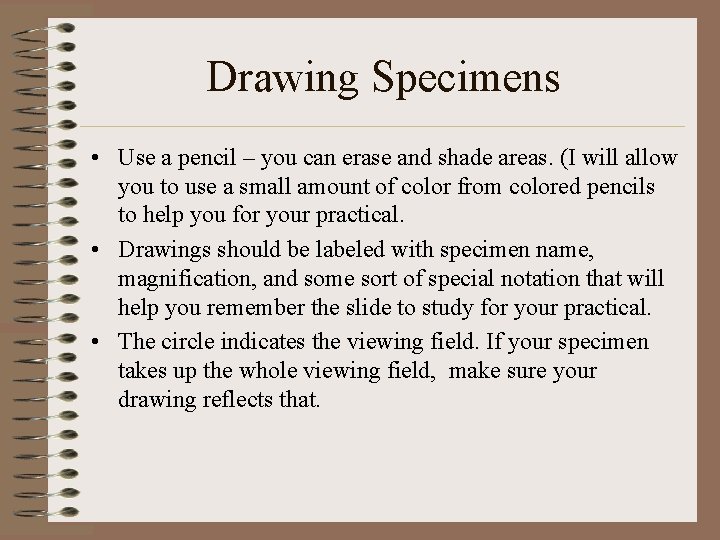 Drawing Specimens

• Use a pencil – you can erase and shade areas. (I will allow you to use a small amount of color from colored pencils to help you for your practical.

• Drawings should be labeled with specimen name, magnification, and some sort of special notation that will help you remember the slide to study for your practical.

• The circle indicates the viewing field. If your specimen takes up the whole viewing field, make sure your drawing reflects that.